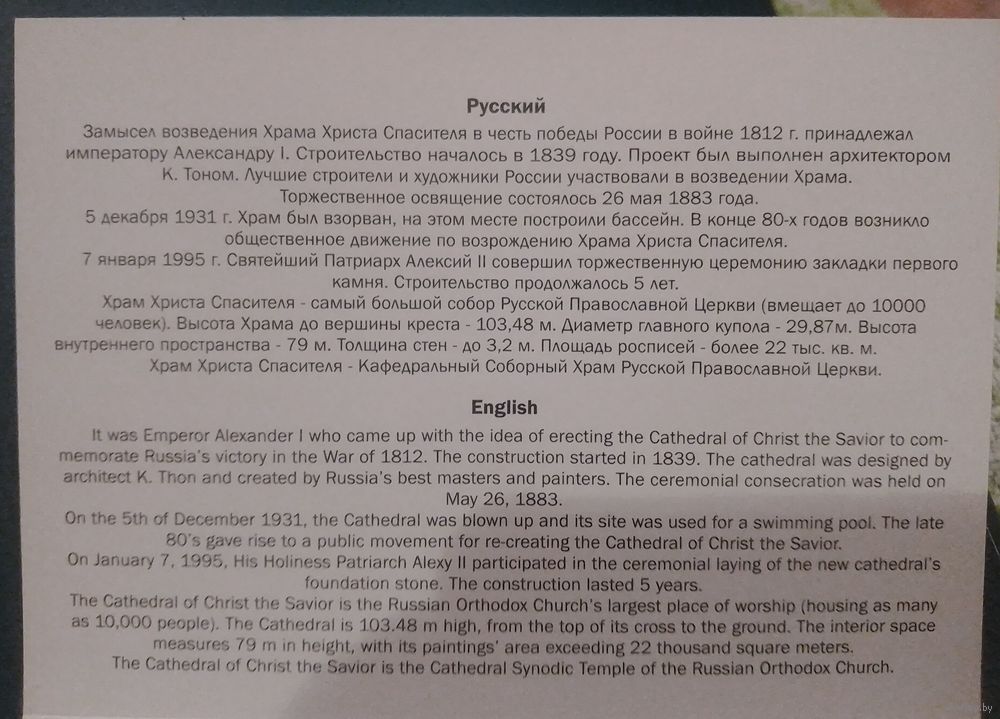 Русский

Замысел возведения Храма Христа Спасителя в честь победы России в войне 1812 г. принадлежал императору Александру I. Строительство началось в 1839 году. Проект был выполнен архитектором К. Тоном. Лучшие строители и художники России участвовали в возведении Храма. Торжественное освящение состоялось 26 мая 1883 года.

5 декабря 1931 г. Храм был взорван, на этом месте построили бассейн. В конце 80-х годов возникло общественное движение по возрождению Храма Христа Спасителя.

7 января 1995 г. Святейший Патриарх Алексий II совершил торжественную церемонию закладки первого камня. Строительство продолжалось 5 лет.

Храм Христа Спасителя - самый большой собор Русской Православной Церкви (вмещает до 10000 человек). Высота Храма до вершины креста - 103,48 м. Диаметр главного купола - 29,87м. Высота внутреннего пространства - 79 м. Толщина стен - до 3,2 м. Площадь росписей - более 22 тыс. кв. м.

Храм Христа Спасителя - Кафедральный Соборный Храм Русской Православной Церкви.

English

It was Emperor Alexander I who came up with the idea of erecting the Cathedral of Christ the Savior to commemorate Russia's victory in the War of 1812. The construction started in 1839. The cathedral was designed by architect K. Thon and created by Russia's best masters and painters. The ceremonial consecration was held on May 26, 1883.

On the 5th of December 1931, the Cathedral was blown up and its site was used for a swimming pool. The late 80's gave rise to a public movement for re-creating the Cathedral of Christ the Savior.

On January 7, 1995, His Holiness Patriarch Alexy II participated in the ceremonial laying of the new cathedral's foundation stone. The construction lasted 5 years.

The Cathedral of Christ the Savior is the Russian Orthodox Church's largest place of worship (housing as many as 10,000 people). The Cathedral is 103.48 m high, from the top of its cross to the ground. The interior space measures 79 m in height, with its paintings' area exceeding 22 thousand square meters.

The Cathedral of Christ the Savior is the Cathedral Synodic Temple of the Russian Orthodox Church.